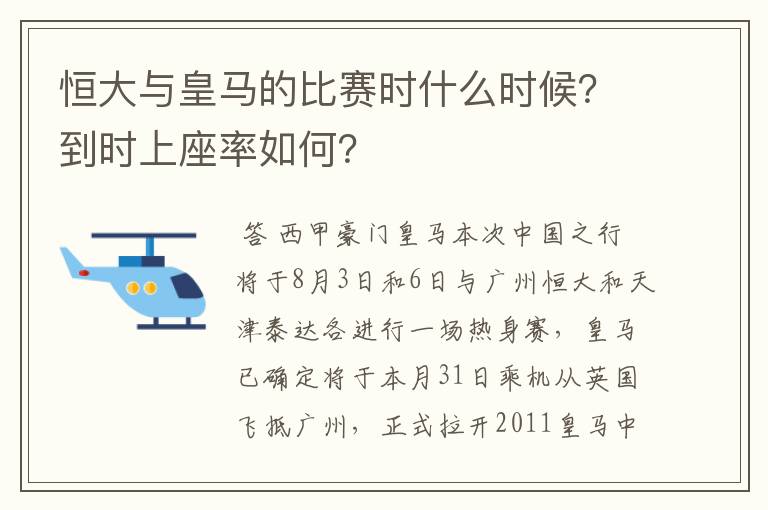 恒大与皇马的比赛时什么时候？到时上座率如何？

答 西甲豪门皇马本次中国之行将于8月3日和6日与广州恒大和天津泰达各进行一场热身赛，皇马已确定将于本月31日乘机从英国飞抵广州，正式拉开2011皇马中